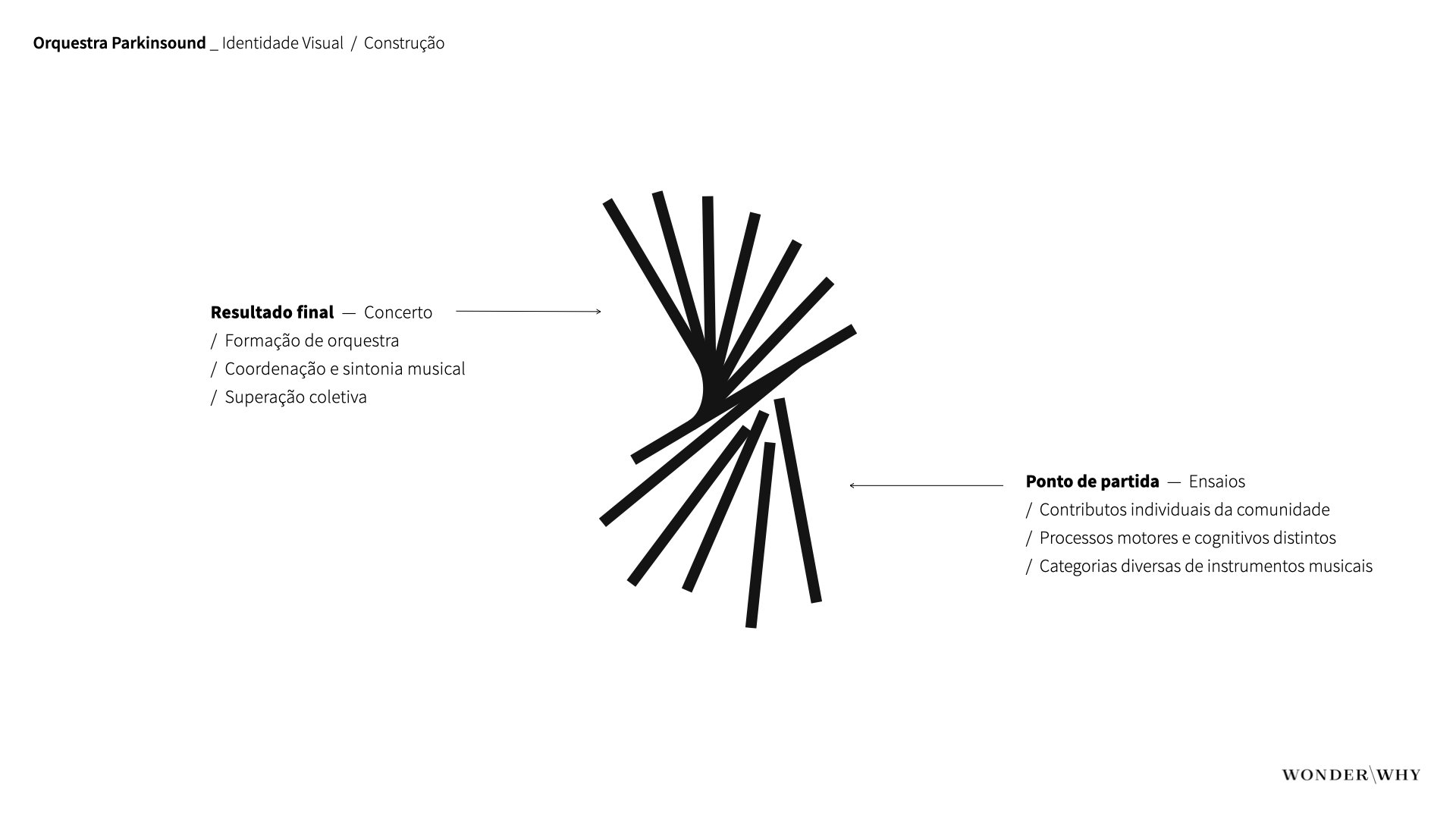 Orquestra Parkinsound _ Identidade Visual / Construção

Resultado final — Concerto
/ Formação de orquestra
/ Coordenação e sintonia musical
/ Superação coletiva

Ponto de partida — Ensaios
/ Contributos individuais da comunidade
/ Processos motores e cognitivos distintos
/ Categorias diversas de instrumentos musicais

WONDER\WHY